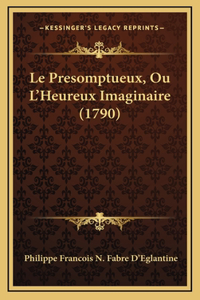 —KESSINGER'S LEGACY REPRINTS—

Le Presomptueux, Ou L'Heureux Imaginaire (1790)

Philippe Francois N. Fabre D'Eglantine